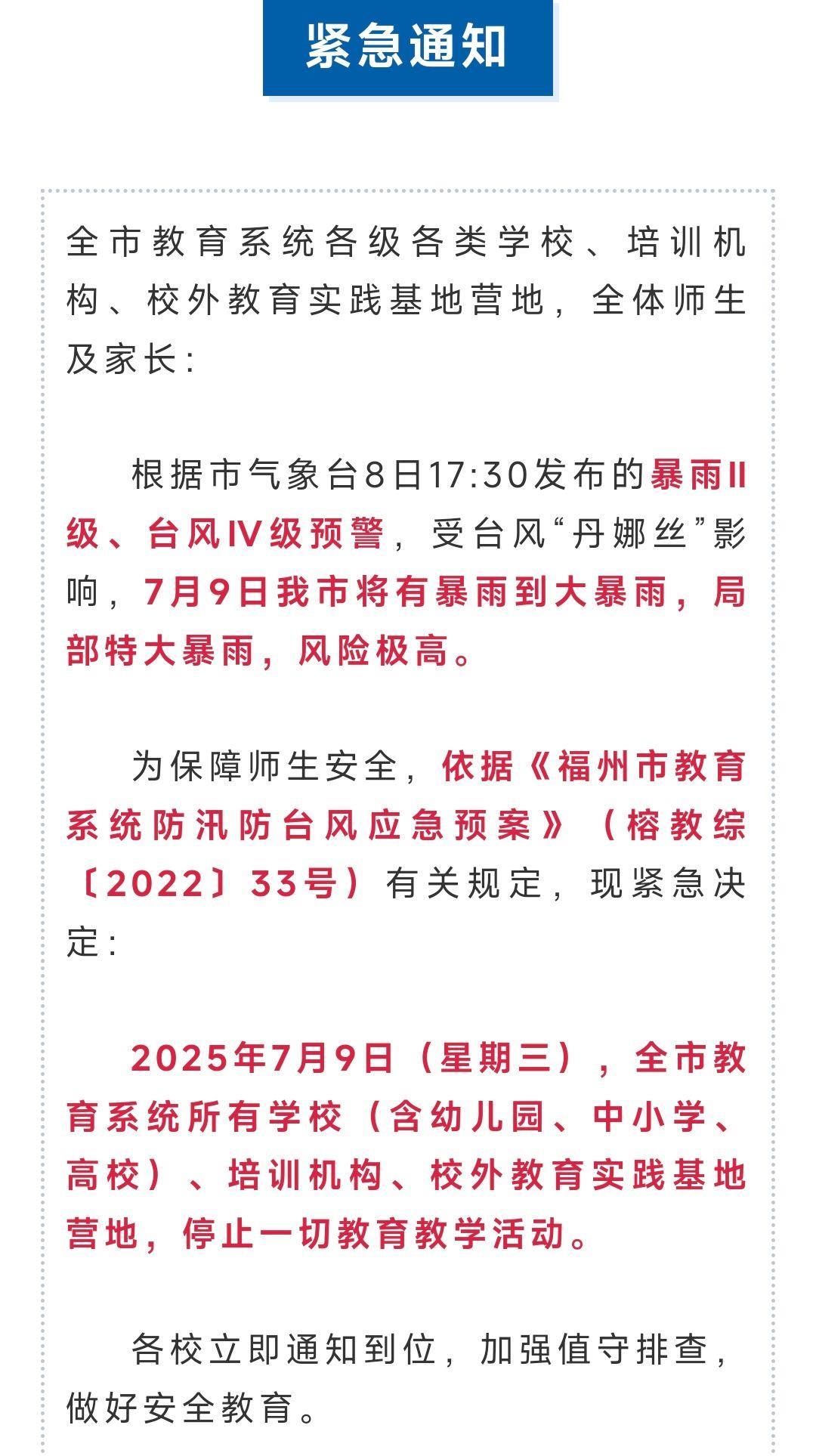 紧急通知

全市教育系统各级各类学校、培训机构、校外教育实践基地营地，全体师生及家长：

根据市气象台8日17:30发布的暴雨II级、台风IV级预警，受台风“丹娜丝”影响，7月9日我市将有暴雨到大暴雨，局部特大暴雨，风险极高。

为保障师生安全，依据《福州市教育系统防汛防台风应急预案》（榕教综〔2022〕33号）有关规定，现紧急决定：

2025年7月9日（星期三），全市教育系统所有学校（含幼儿园、中小学、高校）、培训机构、校外教育实践基地营地，停止一切教育教学活动。

各校立即通知到位，加强值守排查，做好安全教育。